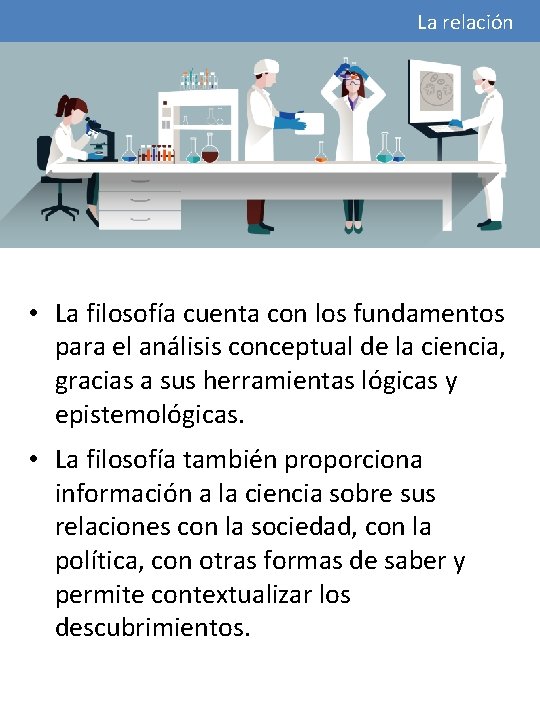 La relación

• La filosofía cuenta con los fundamentos para el análisis conceptual de la ciencia, gracias a sus herramientas lógicas y epistemológicas.

• La filosofía también proporciona información a la ciencia sobre sus relaciones con la sociedad, con la política, con otras formas de saber y permite contextualizar los descubrimientos.